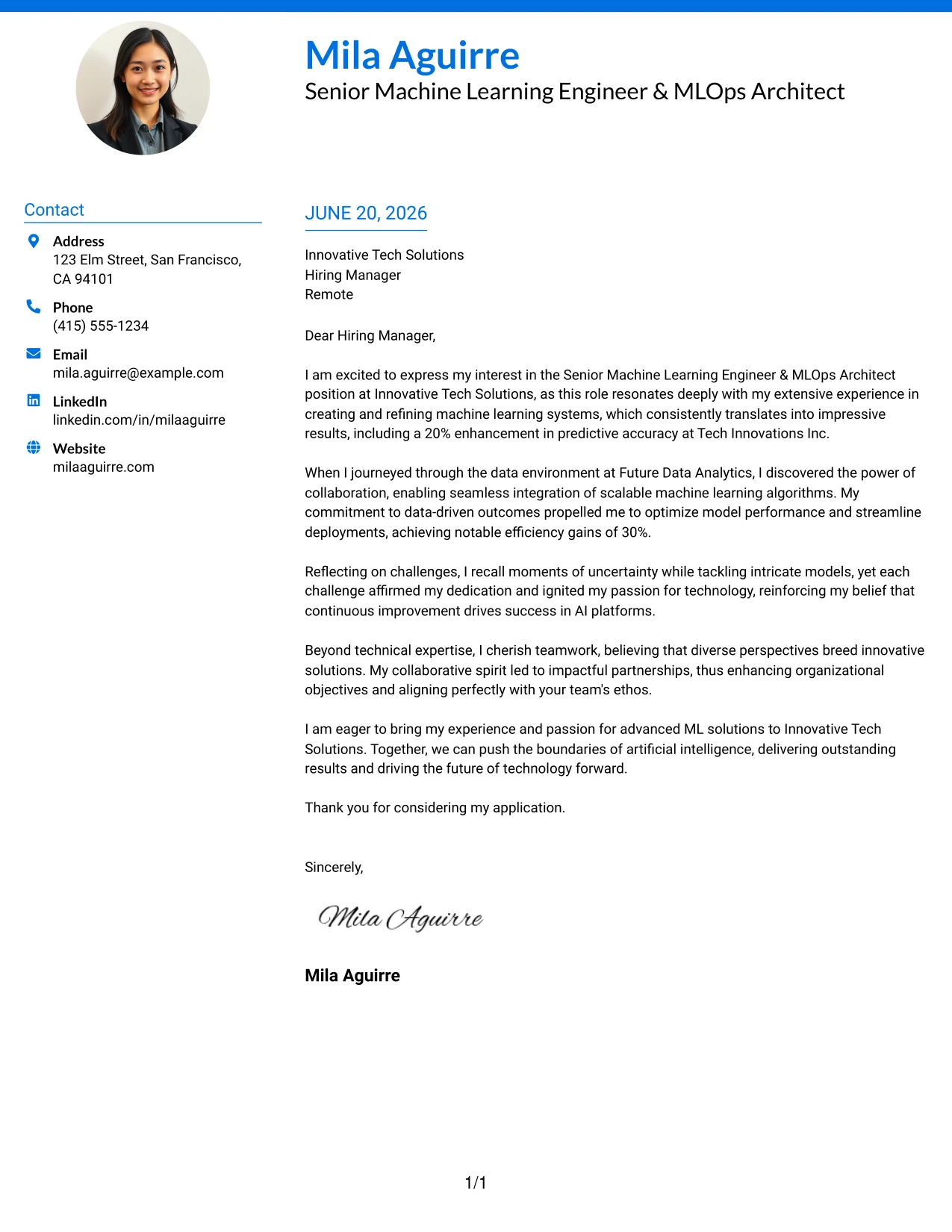 Mila Aguirre
Senior Machine Learning Engineer & MLOps Architect

Contact

Address
123 Elm Street, San Francisco, CA 94101

Phone
(415) 555-1234

Email
mila.aguirre@example.com

LinkedIn
linkedin.com/in/milaaguirre

Website
milaaguirre.com

JUNE 20, 2026

Innovative Tech Solutions
Hiring Manager
Remote

Dear Hiring Manager,

I am excited to express my interest in the Senior Machine Learning Engineer & MLOps Architect position at Innovative Tech Solutions, as this role resonates deeply with my extensive experience in creating and refining machine learning systems, which consistently translates into impressive results, including a 20% enhancement in predictive accuracy at Tech Innovations Inc.

When I journeyed through the data environment at Future Data Analytics, I discovered the power of collaboration, enabling seamless integration of scalable machine learning algorithms. My commitment to data-driven outcomes propelled me to optimize model performance and streamline deployments, achieving notable efficiency gains of 30%.

Reflecting on challenges, I recall moments of uncertainty while tackling intricate models, yet each challenge affirmed my dedication and ignited my passion for technology, reinforcing my belief that continuous improvement drives success in AI platforms.

Beyond technical expertise, I cherish teamwork, believing that diverse perspectives breed innovative solutions. My collaborative spirit led to impactful partnerships, thus enhancing organizational objectives and aligning perfectly with your team's ethos.

I am eager to bring my experience and passion for advanced ML solutions to Innovative Tech Solutions. Together, we can push the boundaries of artificial intelligence, delivering outstanding results and driving the future of technology forward.

Thank you for considering my application.

Sincerely,

Mila Aguirre

Mila Aguirre

1/1